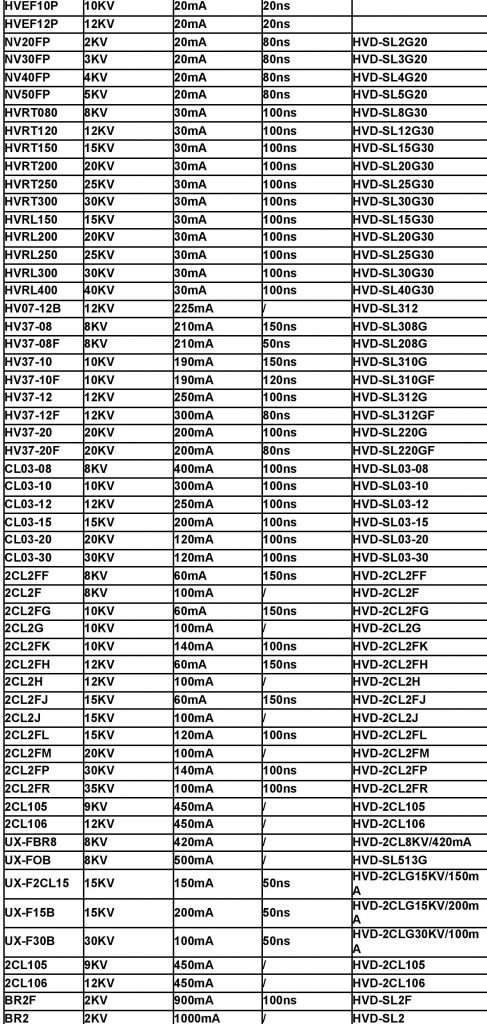 | HVEF10P | 10KV | 20mA | 20ns |  |
|---|---|---|---|---|
| HVEF12P | 12KV | 20mA | 20ns |  |
| NV20FP | 2KV | 20mA | 80ns | HVD-SL2G20 |
| NV30FP | 3KV | 20mA | 80ns | HVD-SL3G20 |
| NV40FP | 4KV | 20mA | 80ns | HVD-SL4G20 |
| NV50FP | 5KV | 20mA | 80ns | HVD-SL5G20 |
| HVRT080 | 8KV | 30mA | 100ns | HVD-SL8G30 |
| HVRT120 | 12KV | 30mA | 100ns | HVD-SL12G30 |
| HVRT150 | 15KV | 30mA | 100ns | HVD-SL15G30 |
| HVRT200 | 20KV | 30mA | 100ns | HVD-SL20G30 |
| HVRT250 | 25KV | 30mA | 100ns | HVD-SL25G30 |
| HVRT300 | 30KV | 30mA | 100ns | HVD-SL30G30 |
| HVRL150 | 15KV | 30mA | 100ns | HVD-SL15G30 |
| HVRL200 | 20KV | 30mA | 100ns | HVD-SL20G30 |
| HVRL250 | 25KV | 30mA | 100ns | HVD-SL25G30 |
| HVRL300 | 30KV | 30mA | 100ns | HVD-SL30G30 |
| HVRL400 | 40KV | 30mA | 100ns | HVD-SL40G30 |
| HV07-12B | 12KV | 225mA | / | HVD-SL312 |
| HV37-08 | 8KV | 210mA | 150ns | HVD-SL308G |
| HV37-08F | 8KV | 210mA | 50ns | HVD-SL208G |
| HV37-10 | 10KV | 190mA | 150ns | HVD-SL310G |
| HV37-10F | 10KV | 190mA | 120ns | HVD-SL310GF |
| HV37-12 | 12KV | 250mA | 100ns | HVD-SL312G |
| HV37-12F | 12KV | 300mA | 80ns | HVD-SL312GF |
| HV37-20 | 20KV | 200mA | 100ns | HVD-SL220G |
| HV37-20F | 20KV | 200mA | 80ns | HVD-SL220GF |
| CL03-08 | 8KV | 400mA | 100ns | HVD-SL03-08 |
| CL03-10 | 10KV | 300mA | 100ns | HVD-SL03-10 |
| CL03-12 | 12KV | 250mA | 100ns | HVD-SL03-12 |
| CL03-15 | 15KV | 200mA | 100ns | HVD-SL03-15 |
| CL03-20 | 20KV | 120mA | 100ns | HVD-SL03-20 |
| CL03-30 | 30KV | 120mA | 100ns | HVD-SL03-30 |
| 2CL2FF | 8KV | 60mA | 150ns | HVD-2CL2FF |
| 2CL2F | 8KV | 100mA | / | HVD-2CL2F |
| 2CL2FG | 10KV | 60mA | 150ns | HVD-2CL2FG |
| 2CL2G | 10KV | 100mA | / | HVD-2CL2G |
| 2CL2FK | 10KV | 140mA | 100ns | HVD-2CL2FK |
| 2CL2FH | 12KV | 60mA | 150ns | HVD-2CL2FH |
| 2CL2H | 12KV | 100mA | / | HVD-2CL2H |
| 2CL2FJ | 15KV | 60mA | 150ns | HVD-2CL2FJ |
| 2CL2J | 15KV | 100mA | / | HVD-2CL2J |
| 2CL2FL | 15KV | 120mA | 100ns | HVD-2CL2FL |
| 2CL2FM | 20KV | 100mA | / | HVD-2CL2FM |
| 2CL2FP | 30KV | 140mA | 100ns | HVD-2CL2FP |
| 2CL2FR | 35KV | 100mA | 100ns | HVD-2CL2FR |
| 2CL105 | 9KV | 450mA | / | HVD-2CL105 |
| 2CL106 | 12KV | 450mA | / | HVD-2CL106 |
| UX-FBR8 | 8KV | 420mA | / | HVD-2CL8KV/420mA |
| UX-FOB | 8KV | 500mA | / | HVD-SL513G |
| UX-F2CL15 | 15KV | 150mA | 50ns | HVD-2CLG15KV/150mA |
| UX-F15B | 15KV | 200mA | 50ns | HVD-2CLG15KV/200mA |
| UX-F30B | 30KV | 100mA | 50ns | HVD-2CLG30KV/100mA |
| 2CL105 | 9KV | 450mA | / | HVD-2CL105 |
| 2CL106 | 12KV | 450mA | / | HVD-2CL106 |
| BR2F | 2KV | 900mA | 100ns | HVD-SL2F |
| BR2 | 2KV | 1000mA | / | HVD-SL2 |